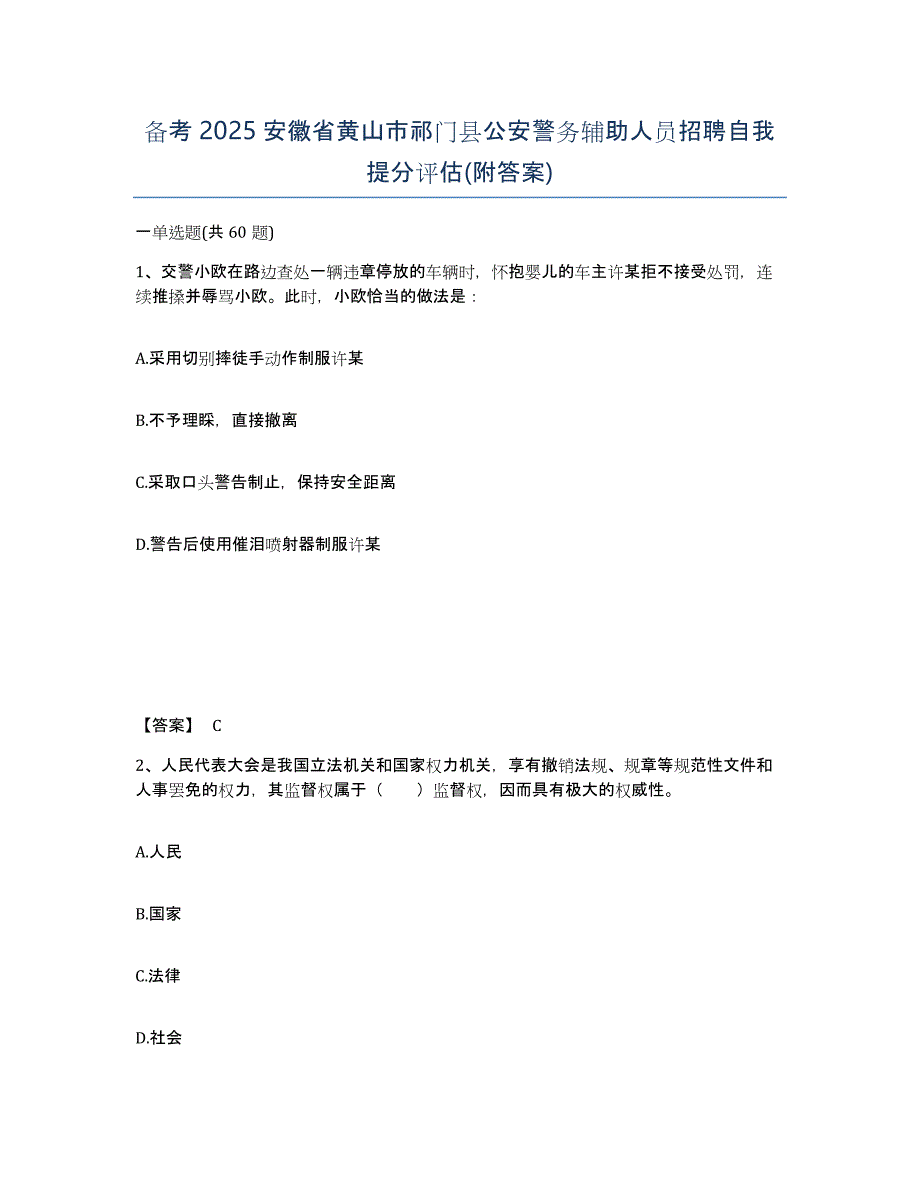 备考 2025 安徽省黄山市祁门县公安警务辅助人员招聘自我提分评估(附答案)

一单选题(共 60 题)

1、交警小欧在路边查处一辆违章停放的车辆时，怀抱婴儿的车主许某拒不接受处罚，连续推搡并辱骂小欧。此时，小欧恰当的做法是：

A.采用切别摔徒手动作制服许某

B.不予理睬，直接撤离

C.采取口头警告制止，保持安全距离

D.警告后使用催泪喷射器制服许某

【答案】 C

2、人民代表大会是我国立法机关和国家权力机关，享有撤销法规、规章等规范性文件和人事罢免的权力，其监督权属于（　　）监督权，因而具有极大的权威性。

A.人民

B.国家

C.法律

D.社会